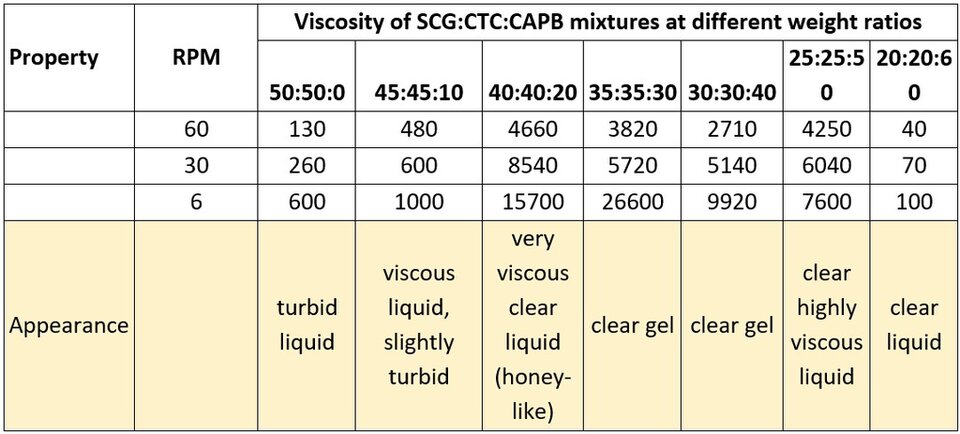 | Property | RPM | Viscosity of SCG:CTC:CAPB mixtures at different weight ratios | | | | | | |
|---|---|---|---|---|---|---|---|---|
| | | 50:50:0 | 45:45:10 | 40:40:20 | 35:35:30 | 30:30:40 | 25:25:50 | 20:20:60 |
| | 60 | 130 | 480 | 4660 | 3820 | 2710 | 4250 | 40 |
| | 30 | 260 | 600 | 8540 | 5720 | 5140 | 6040 | 70 |
| | 6 | 600 | 1000 | 15700 | 26600 | 9920 | 7600 | 100 |
| Appearance | | turbid liquid | viscous liquid, slightly turbid | very viscous clear liquid (honey-like) | clear gel | clear gel | clear highly viscous liquid | clear liquid |